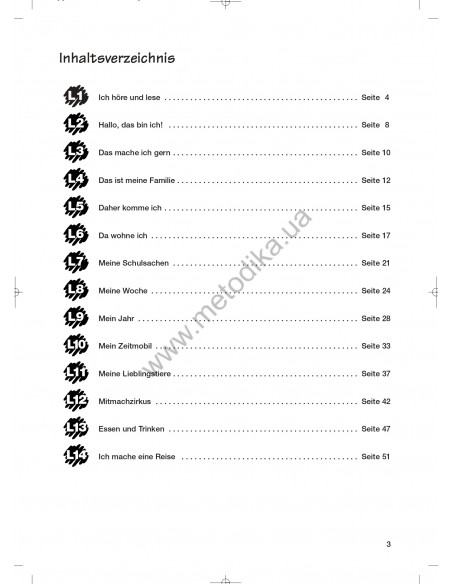 Inhaltsverzeichnis

L1 Ich höre und lese Seite 4

L2 Hallo, das bin ich! Seite 8

L3 Das mache ich gern Seite 10

L4 Das ist meine Familie Seite 12

L5 Daher komme ich Seite 15

L6 Da wohne ich Seite 17

L7 Meine Schulsachen Seite 21

L8 Meine Woche Seite 24

L9 Mein Jahr Seite 28

L10 Mein Zeitmobil Seite 33

L11 Meine Lieblingstiere Seite 37

L12 Mitmachzirkus Seite 42

L13 Essen und Trinken Seite 47

L14 Ich mache eine Reise Seite 51

3

www.metodika.ua